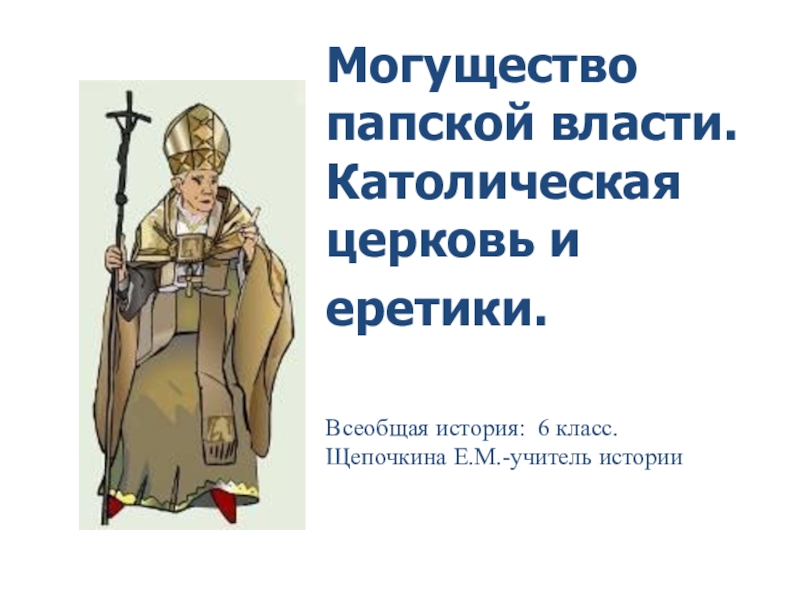 Могущество папской власти. Католическая церковь и еретики.

Всеобщая история: 6 класс.
Щепочкина Е.М.-учитель истории